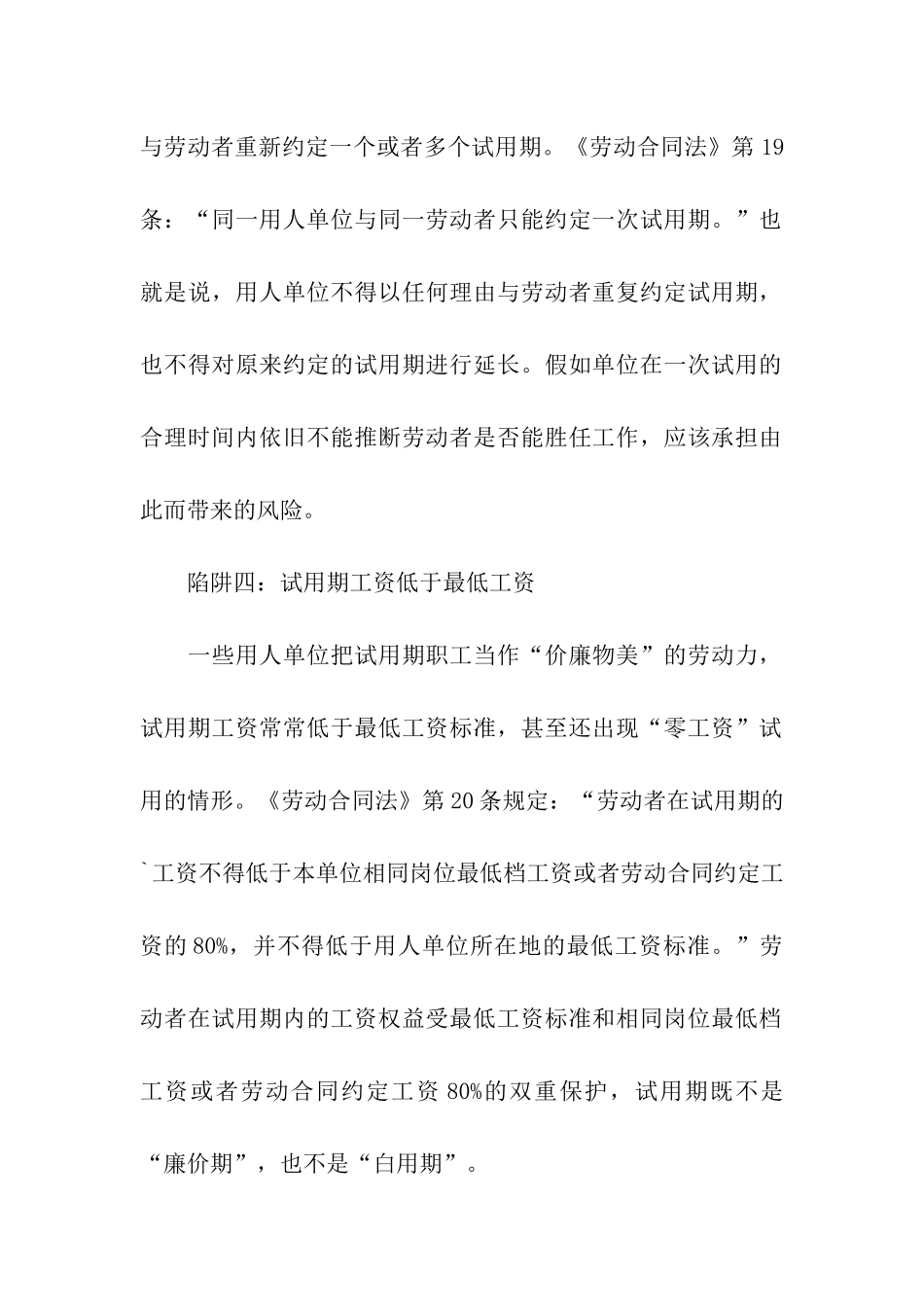 与劳动者重新约定一个或者多个试用期。《劳动合同法》第19条：“同一用人单位与同一劳动者只能约定一次试用期。”也就是说，用人单位不得以任何理由与劳动者重复约定试用期，也不得对原来约定的试用期进行延长。假如单位在一次试用的合理时间内依旧不能推断劳动者是否能胜任工作，应该承担由此而带来的风险。

陷阱四：试用期工资低于最低工资

一些用人单位把试用期职工当作“价廉物美”的劳动力，试用期工资常常低于最低工资标准，甚至还出现“零工资”试用的情形。《劳动合同法》第20条规定：“劳动者在试用期的`工资不得低于本单位相同岗位最低档工资或者劳动合同约定工资的80%，并不得低于用人单位所在地的最低工资标准。”劳动者在试用期内的工资权益受最低工资标准和相同岗位最低档工资或者劳动合同约定工资80%的双重保护，试用期既不是“廉价期”，也不是“白用期”。